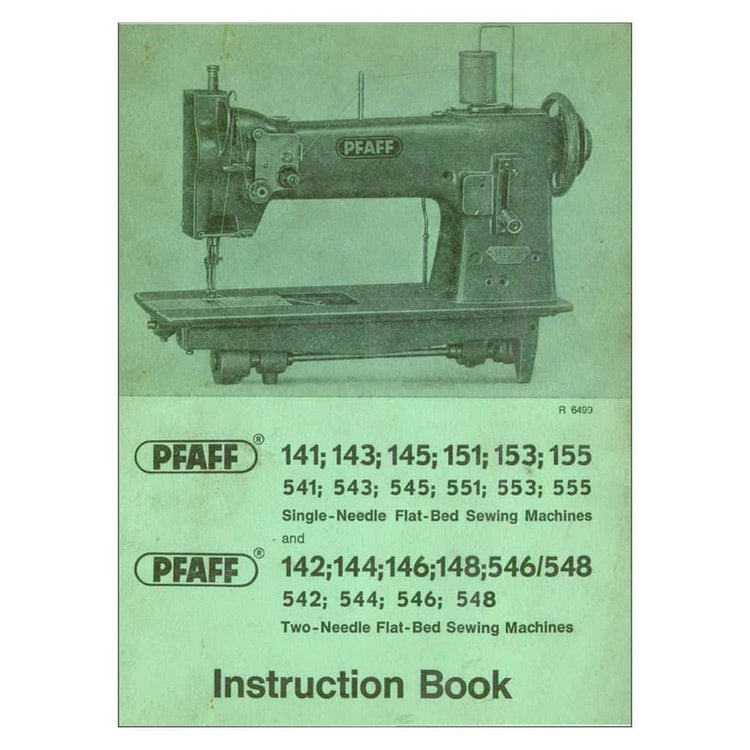 PFAFF

R 6499

PFAFF®

141; 143; 145; 151; 153; 155
541; 543; 545; 551; 553; 555
Single-Needle Flat-Bed Sewing Machines

and

PFAFF®

142;144;146;148;546/548
542; 544; 546; 548
Two-Needle Flat-Bed Sewing Machines

Instruction Book